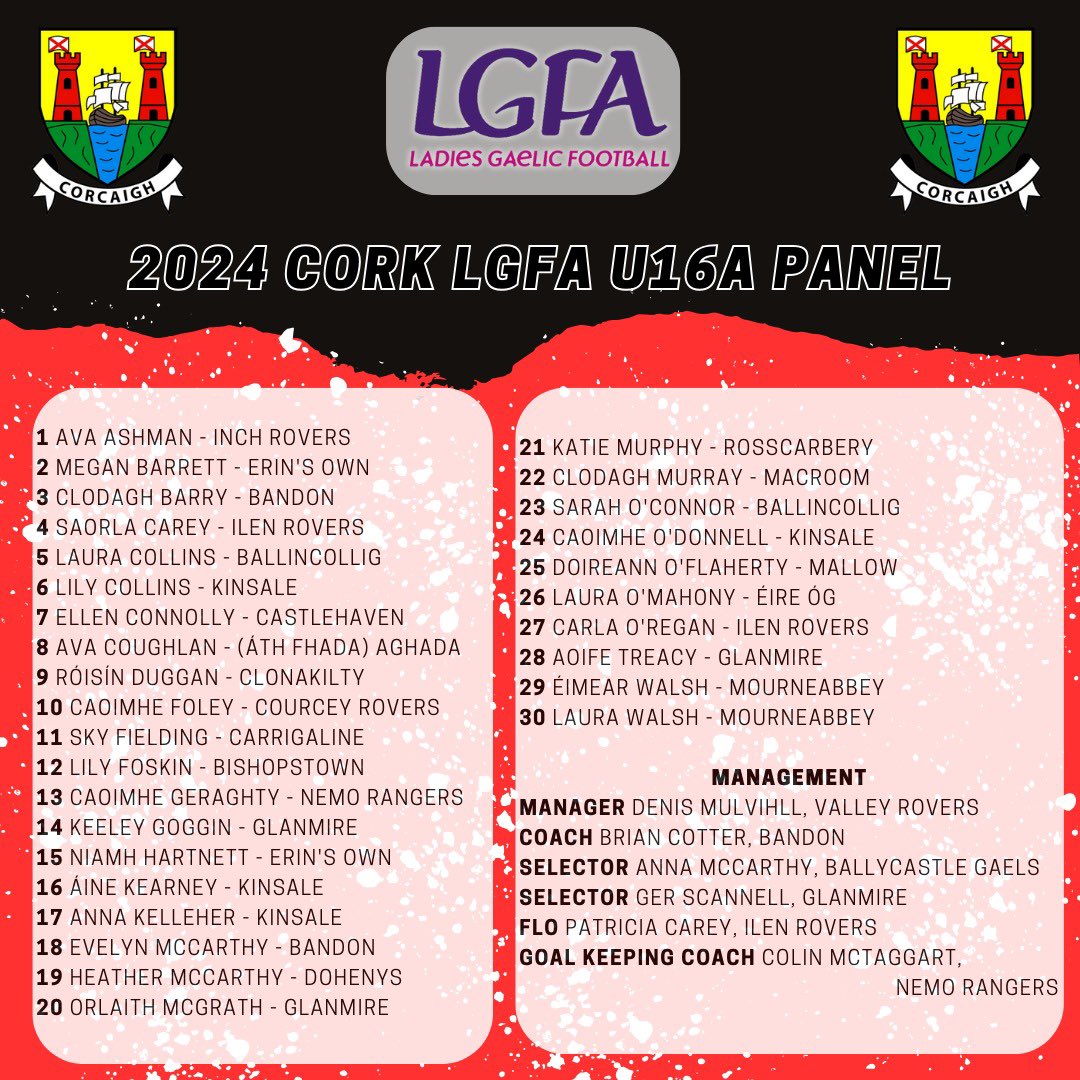 CORCAIGH

LGFA
LADIES GAELIC FOOTBALL

CORCAIGH

2024 CORK LGFA U16A PANEL

1 AVA ASHMAN - INCH ROVERS
2 MEGAN BARRETT - ERIN'S OWN
3 CLODAGH BARRY - BANDON
4 SAORLA CAREY - ILEN ROVERS
5 LAURA COLLINS - BALLINCOLLIG
6 LILY COLLINS - KINSALE
7 ELLEN CONNOLLY - CASTLEHAVEN
8 AVA COUGHLAN - (ÁTH FHADA) AGHADA
9 RÓISÍN DUGGAN - CLONAKILTY
10 CAOIMHE FOLEY - COURCEY ROVERS
11 SKY FIELDING - CARRIGALINE
12 LILY FOSKIN - BISHOPSTOWN
13 CAOIMHE GERAGHTY - NEMO RANGERS
14 KEELEY GOGGIN - GLANMIRE
15 NIAMH HARTNETT - ERIN'S OWN
16 ÁINE KEARNEY - KINSALE
17 ANNA KELLEHER - KINSALE
18 EVELYN MCCARTHY - BANDON
19 HEATHER MCCARTHY - DOHENYS
20 ORLAITH MCGRATH - GLANMIRE

21 KATIE MURPHY - ROSSCARBERY
22 CLODAGH MURRAY - MACROOM
23 SARAH O'CONNOR - BALLINCOLLIG
24 CAOIMHE O'DONNELL - KINSALE
25 DOIREANN O'FLAHERTY - MALLOW
26 LAURA O'MAHONY - ÉIRE ÓG
27 CARLA O'REGAN - ILEN ROVERS
28 AOIFE TREACY - GLANMIRE
29 ÉIMEAR WALSH - MOURNEABBEY
30 LAURA WALSH - MOURNEABBEY

MANAGEMENT
MANAGER DENIS MULVIHLL, VALLEY ROVERS
COACH BRIAN COTTER, BANDON
SELECTOR ANNA MCCARTHY, BALLYCASTLE GAELS
SELECTOR GER SCANNELL, GLANMIRE
FLO PATRICIA CAREY, ILEN ROVERS
GOAL KEEPING COACH COLIN MCTAGGART, NEMO RANGERS